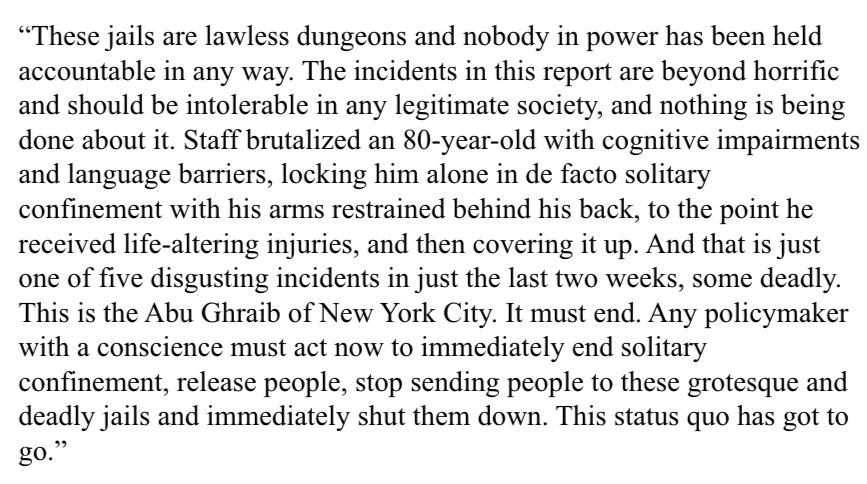 “These jails are lawless dungeons and nobody in power has been held accountable in any way. The incidents in this report are beyond horrific and should be intolerable in any legitimate society, and nothing is being done about it. Staff brutalized an 80-year-old with cognitive impairments and language barriers, locking him alone in de facto solitary confinement with his arms restrained behind his back, to the point he received life-altering injuries, and then covering it up. And that is just one of five disgusting incidents in just the last two weeks, some deadly. This is the Abu Ghraib of New York City. It must end. Any policymaker with a conscience must act now to immediately end solitary confinement, release people, stop sending people to these grotesque and deadly jails and immediately shut them down. This status quo has got to go.”